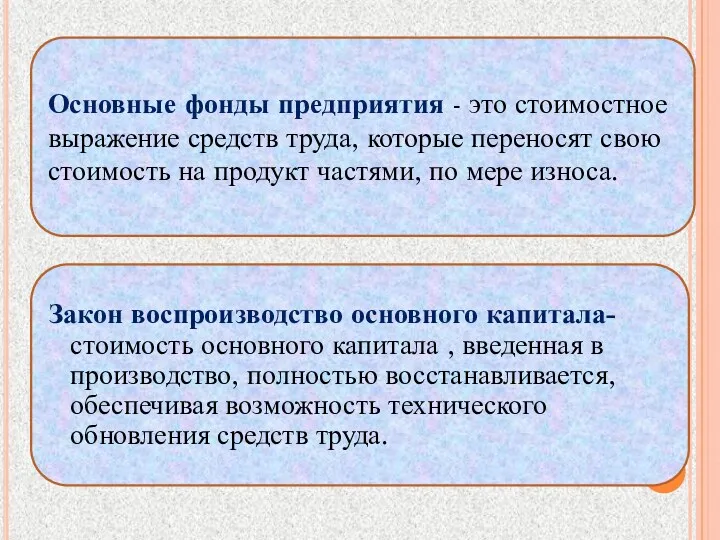 Основные фонды предприятия - это стоимостное выражение средств труда, которые переносят свою стоимость на продукт частями, по мере износа.

Закон воспроизводство основного капитала- стоимость основного капитала , введенная в производство, полностью восстанавливается, обеспечивая возможность технического обновления средств труда.